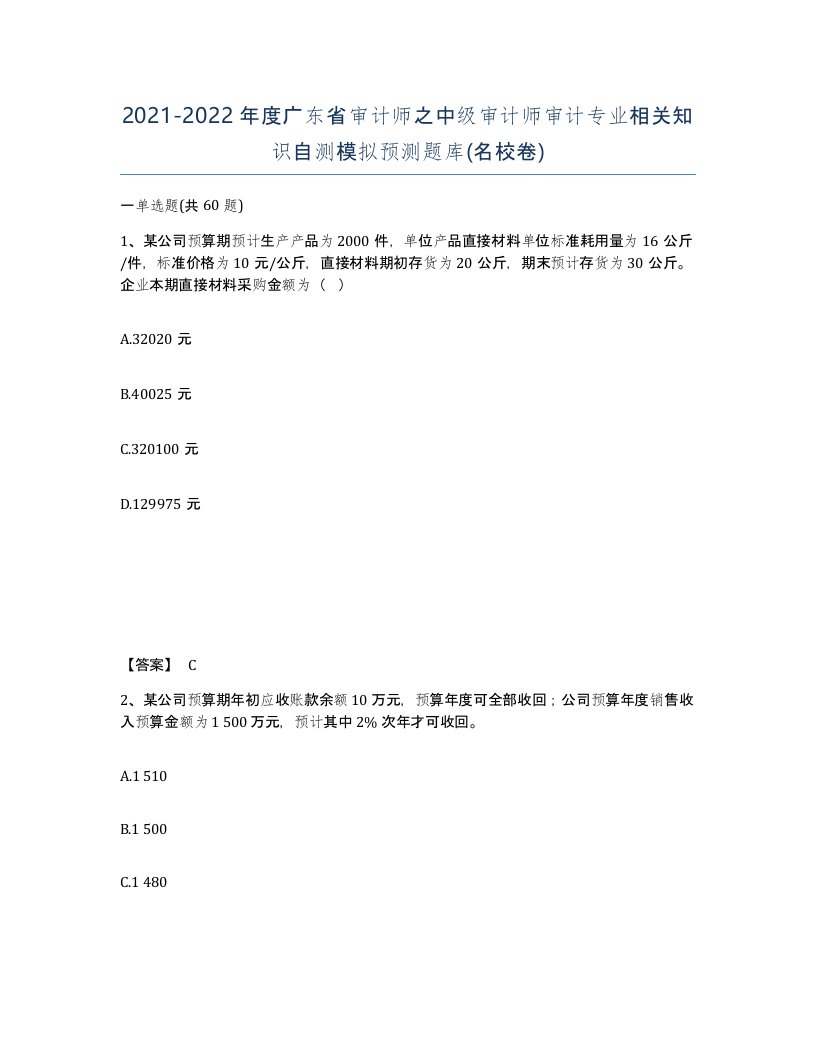 2021-2022年度广东省审计师之中级审计师审计专业相关知识自测模拟预测题库(名校卷)

一单选题(共60题)

1、某公司预算期预计生产产品为2000件，单位产品直接材料单位标准耗用量为16公斤/件，标准价格为10元/公斤，直接材料期初存货为20公斤，期末预计存货为30公斤。企业本期直接材料采购金额为（ ）

A.32020元

B.40025元

C.320100元

D.129975元

【答案】 C

2、某公司预算期年初应收账款余额10万元，预算年度可全部收回；公司预算年度销售收入预算金额为1 500万元，预计其中2%次年才可收回。

A.1 510

B.1 500

C.1 480